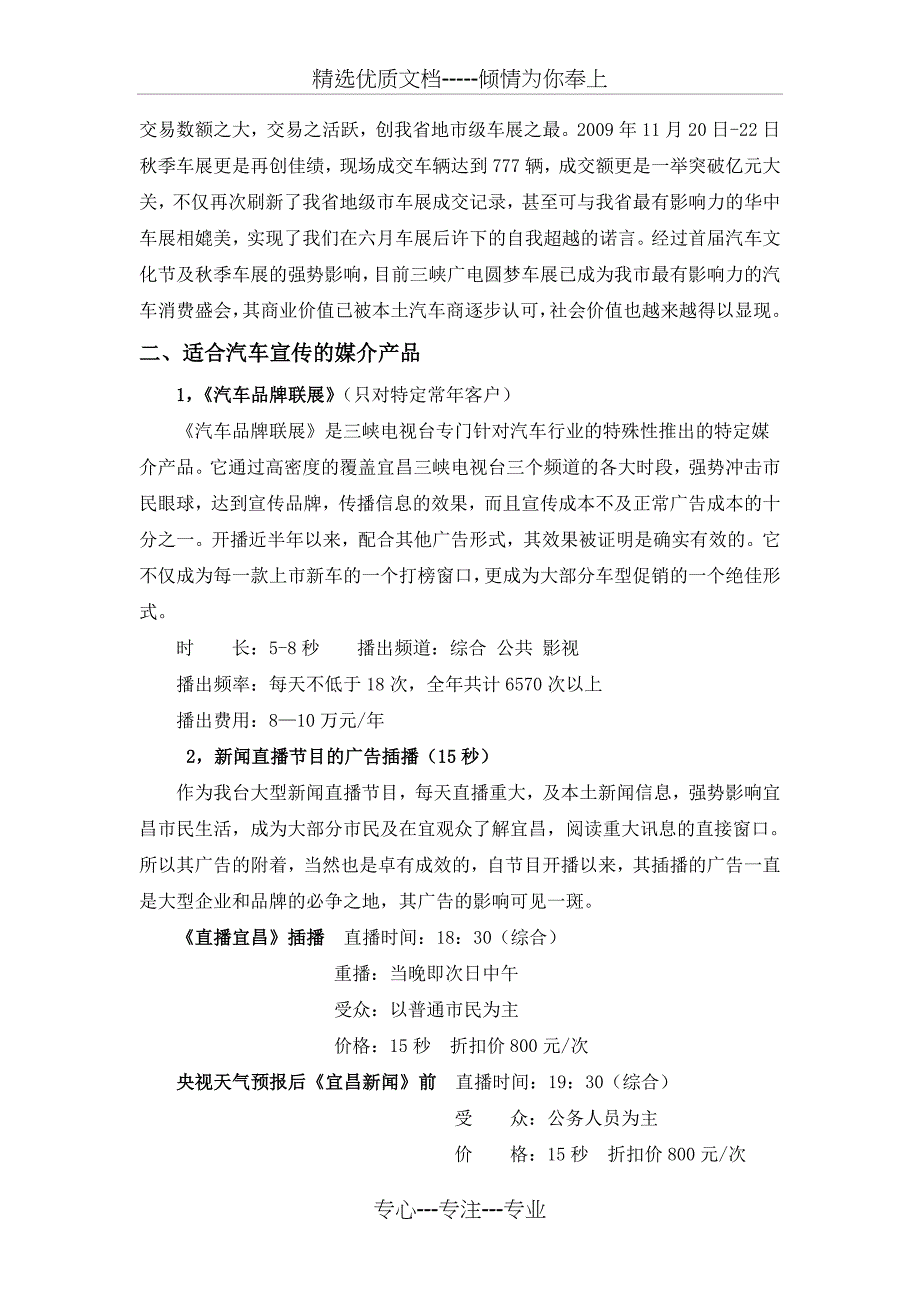 精选优质文档-----倾情为你奉上

交易数额之大，交易之活跃，创我省地市级车展之最。2009 年 11 月 20 日-22 日秋季车展更是再创佳绩，现场成交车辆达到 777 辆，成交额更是一举突破亿元大关，不仅再次刷新了我省地级市车展成交记录，甚至可与我省最有影响力的华中车展相媲美，实现了我们在六月车展后许下的自我超越的诺言。经过首届汽车文化节及秋季车展的强势影响，目前三峡广电圆梦车展已成为我市最有影响力的汽车消费盛会，其商业价值已被本土汽车商逐步认可，社会价值也越来越得以显现。

二、适合汽车宣传的媒介产品

1，《汽车品牌联展》（只对特定常年客户）

《汽车品牌联展》是三峡电视台专门针对汽车行业的特殊性推出的特定媒介产品。它通过高密度的覆盖宜昌三峡电视台三个频道的各大时段，强势冲击市民眼球，达到宣传品牌，传播信息的效果，而且宣传成本不及正常广告成本的十分之一。开播近半年以来，配合其他广告形式，其效果被证明是确实有效的。它不仅成为每一款上市新车的一个打榜窗口，更成为大部分车型促销的一个绝佳形式。

时　　长：5-8 秒　　播出频道：综合 公共 影视

播出频率：每天不低于 18 次，全年共计 6570 次以上

播出费用：8—10 万元/年

2，新闻直播节目的广告插播（15 秒）

作为我台大型新闻直播节目，每天直播重大，及本土新闻信息，强势影响宜昌市民生活，成为大部分市民及在宜观众了解宜昌，阅读重大讯息的直接窗口。所以其广告的附着，当然也是卓有成效的，自节目开播以来，其插播的广告一直是大型企业和品牌的必争之地，其广告的影响可见一斑。

《直播宜昌》插播　直播时间：18：30（综合）

重播：当晚即次日中午

受众：以普通市民为主

价格：15 秒　折扣价 800 元/次

央视天气预报后《宜昌新闻》前　直播时间：19：30（综合）

受　　众：公务人员为主

价　　格：15 秒　折扣价 800 元/次

专心---专注---专业